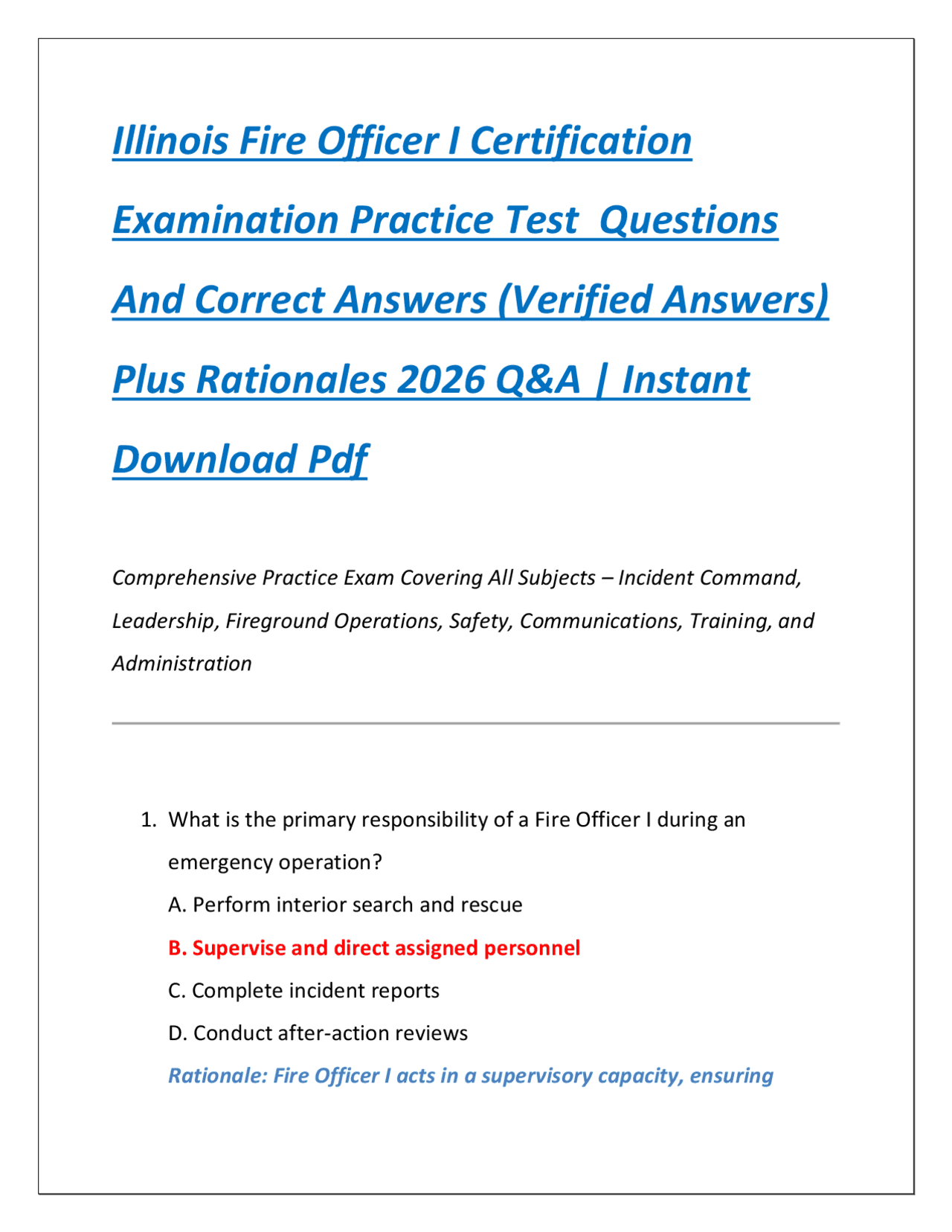 Illinois Fire Officer I Certification Examination Practice Test Questions And Correct Answers (Verified Answers) Plus Rationales 2026 Q&A | Instant Download Pdf

Comprehensive Practice Exam Covering All Subjects – Incident Command, Leadership, Fireground Operations, Safety, Communications, Training, and Administration

1. What is the primary responsibility of a Fire Officer I during an emergency operation?

A. Perform interior search and rescue

B. Supervise and direct assigned personnel

C. Complete incident reports

D. Conduct after-action reviews

Rationale: Fire Officer I acts in a supervisory capacity, ensuring